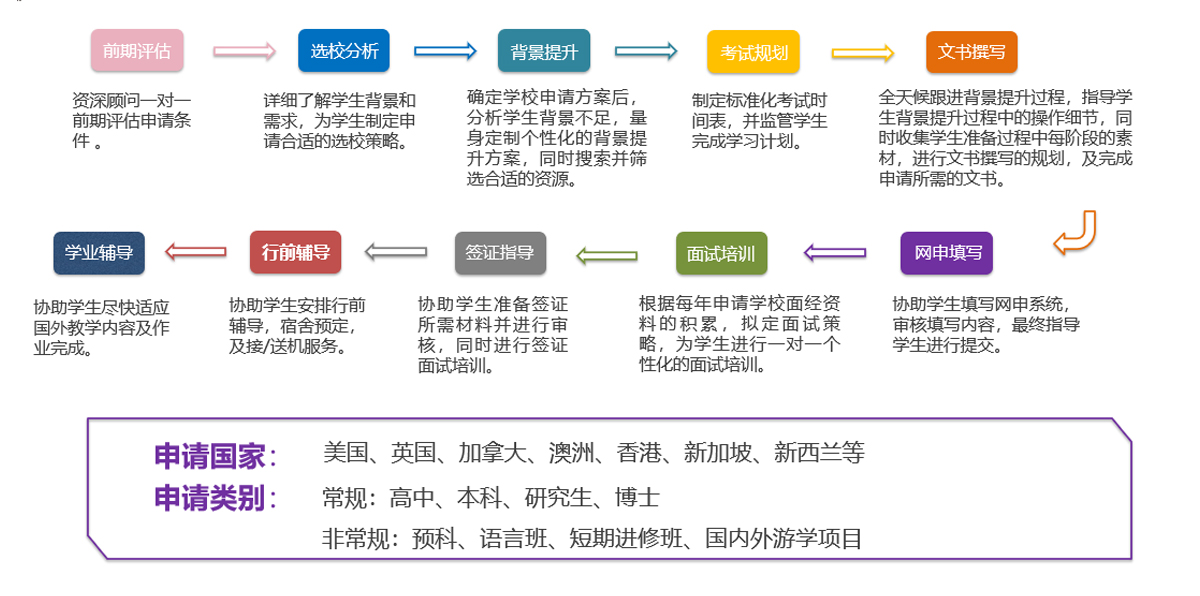 前期评估

资深顾问一对一前期评估申请条件 。

选校分析

详细了解学生背景和需求，为学生制定申请合适的选校策略。

背景提升

确定学校申请方案后，分析学生背景不足，量身定制个性化的背景提升方案，同时搜索并筛选合适的资源。

考试规划

制定标准化考试时间表，并监管学生完成学习计划。

文书撰写

全天候跟进背景提升过程，指导学生背景提升过程中的操作细节，同时收集学生准备过程中每阶段的素材，进行文书撰写的规划，及完成申请所需的文书。

网申填写

协助学生填写网申系统，审核填写内容，最终指导学生进行提交。

面试培训

根据每年申请学校面经资料的积累，拟定面试策略，为学生进行一对一个性化的面试培训。

签证指导

协助学生准备签证所需材料并进行审核，同时进行签证面试培训。

行前辅导

协助学生安排行前辅导，宿舍预定，及接/送机服务。

学业辅导

协助学生尽快适应国外教学内容及作业完成。

申请国家： 美国、英国、加拿大、澳洲、香港、新加坡、新西兰等

申请类别： 常规：高中、本科、研究生、博士

非常规：预科、语言班、短期进修班、国内外游学项目